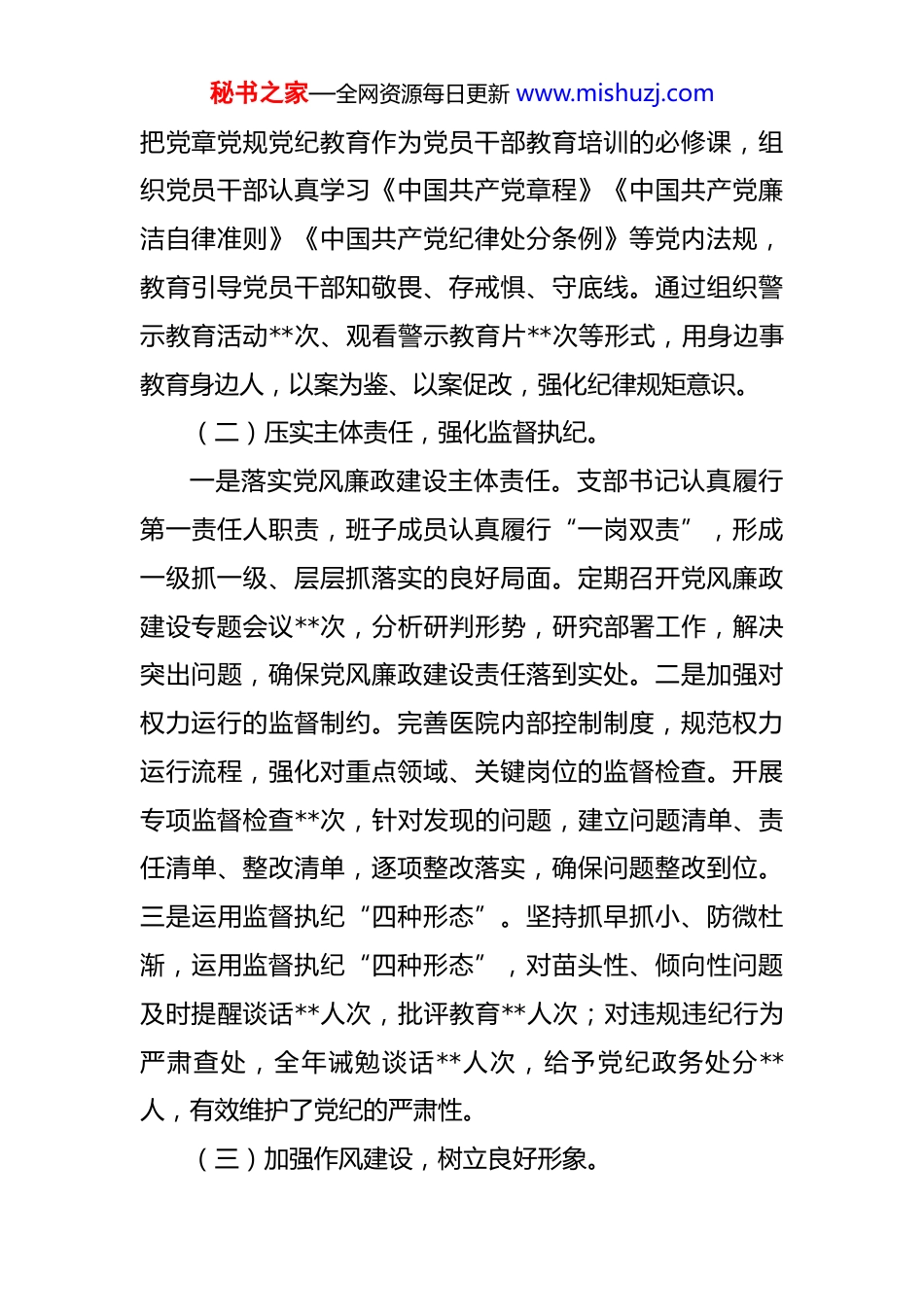 秘书之家—全网资源每日更新 www.mishuzj.com

把党章党规党纪教育作为党员干部教育培训的必修课，组织党员干部认真学习《中国共产党章程》《中国共产党廉洁自律准则》《中国共产党纪律处分条例》等党内法规，教育引导党员干部知敬畏、存戒惧、守底线。通过组织警示教育活动**次、观看警示教育片**次等形式，用身边事教育身边人，以案为鉴、以案促改，强化纪律规矩意识。

（二）压实主体责任，强化监督执纪。

一是落实党风廉政建设主体责任。支部书记认真履行第一责任人职责，班子成员认真履行“一岗双责”，形成一级抓一级、层层抓落实的良好局面。定期召开党风廉政建设专题会议**次，分析研判形势，研究部署工作，解决突出问题，确保党风廉政建设责任落到实处。二是加强对权力运行的监督制约。完善医院内部控制制度，规范权力运行流程，强化对重点领域、关键岗位的监督检查。开展专项监督检查**次，针对发现的问题，建立问题清单、责任清单、整改清单，逐项整改落实，确保问题整改到位。三是运用监督执纪“四种形态”。坚持抓早抓小、防微杜渐，运用监督执纪“四种形态”，对苗头性、倾向性问题及时提醒谈话**人次，批评教育**人次；对违规违纪行为严肃查处，全年诫勉谈话**人次，给予党纪政务处分**人，有效维护了党纪的严肃性。

（三）加强作风建设，树立良好形象。